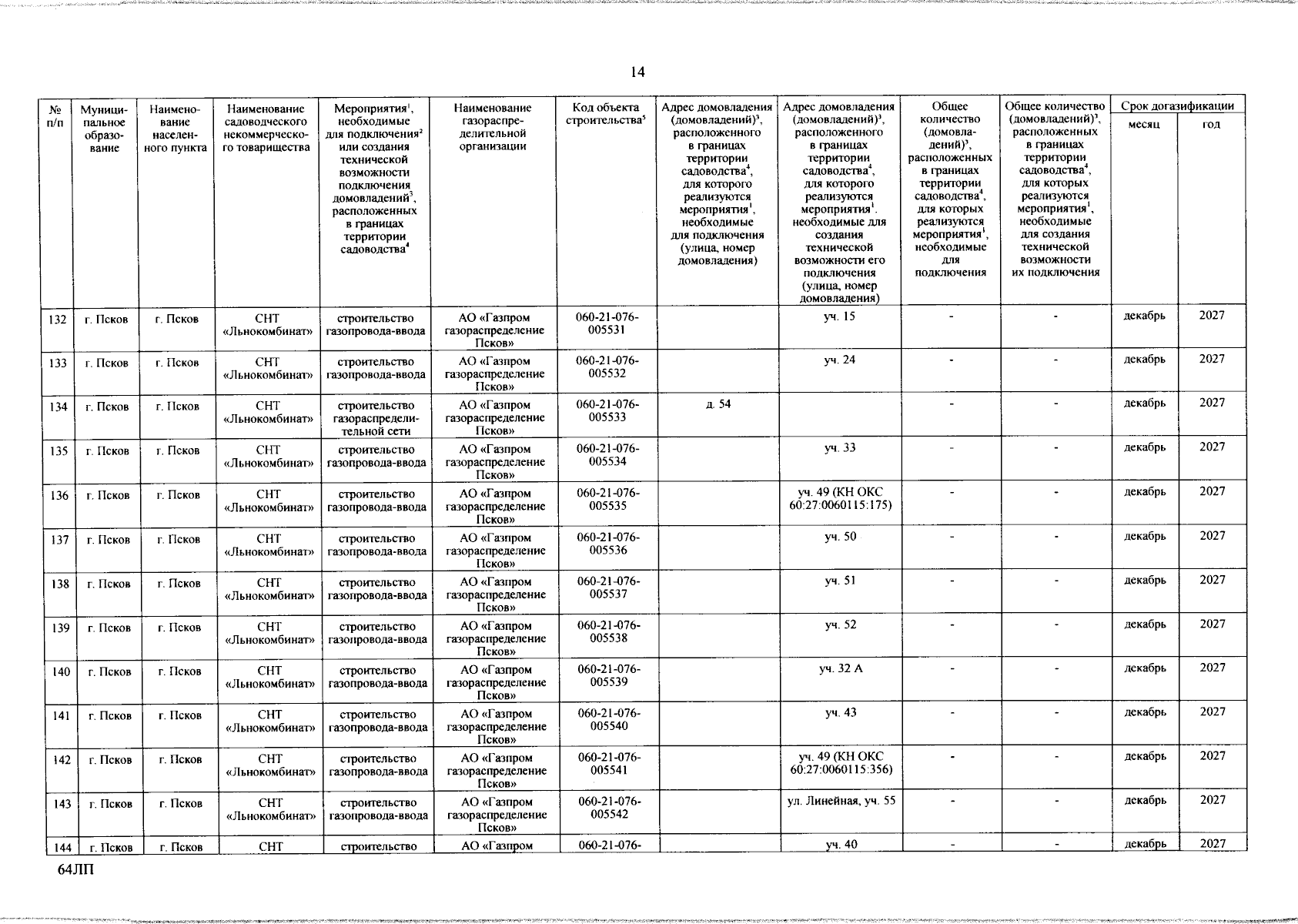 14

| № п/п | Муниципальное образование | Наименование населенного пункта | Наименование садоводческого некоммерческого товарищества | Мероприятия$^1$, необходимые для подключения$^2$ или создания технической возможности подключения домовладений$^3$, расположенных в границах территории садоводства$^4$ | Наименование газораспределительной организации | Код объекта строительства$^5$ | Адрес домовладения (домовладений)$^3$, расположенного в границах территории садоводства$^4$, для которого реализуются мероприятия$^1$, необходимые для подключения (улица, номер домовладения) | Адрес домовладения (домовладений)$^3$, расположенного в границах территории садоводства$^4$, для которого реализуются мероприятия$^1$. необходимые для создания технической возможности его подключения (улица, номер домовладения) | Общее количество (домовладений)$^3$, расположенных в границах территории садоводства$^4$, для которых реализуются мероприятия$^1$, необходимые для подключения | Общее количество (домовладений)$^3$, расположенных в границах территории садоводства$^4$, для которых реализуются мероприятия$^1$, необходимые для создания технической возможности их подключения | Срок догазификации месяц | Срок догазификации год |
|---|---|---|---|---|---|---|---|---|---|---|---|---|
| 132 | г. Псков | г. Псков | СНТ «Льнокомбинат» | строительство газопровода-ввода | АО «Газпром газораспределение Псков» | 060-21-076-005531 | | уч. 15 | - | - | декабрь | 2027 |
| 133 | г. Псков | г. Псков | СНТ «Льнокомбинат» | строительство газопровода-ввода | АО «Газпром газораспределение Псков» | 060-21-076-005532 | | уч. 24 | - | - | декабрь | 2027 |
| 134 | г. Псков | г. Псков | СНТ «Льнокомбинат» | строительство газораспределительной сети | АО «Газпром газораспределение Псков» | 060-21-076-005533 | д. 54 | | - | - | декабрь | 2027 |
| 135 | г. Псков | г. Псков | СНТ «Льнокомбинат» | строительство газопровода-ввода | АО «Газпром газораспределение Псков» | 060-21-076-005534 | | уч. 33 | - | - | декабрь | 2027 |
| 136 | г. Псков | г. Псков | СНТ «Льнокомбинат» | строительство газопровода-ввода | АО «Газпром газораспределение Псков» | 060-21-076-005535 | | уч. 49 (КН ОКС 60:27:0060115:175) | - | - | декабрь | 2027 |
| 137 | г. Псков | г. Псков | СНТ «Льнокомбинат» | строительство газопровода-ввода | АО «Газпром газораспределение Псков» | 060-21-076-005536 | | уч. 50 | - | - | декабрь | 2027 |
| 138 | г. Псков | г. Псков | СНТ «Льнокомбинат» | строительство газопровода-ввода | АО «Газпром газораспределение Псков» | 060-21-076-005537 | | уч. 51 | - | - | декабрь | 2027 |
| 139 | г. Псков | г. Псков | СНТ «Льнокомбинат» | строительство газопровода-ввода | АО «Газпром газораспределение Псков» | 060-21-076-005538 | | уч. 52 | - | - | декабрь | 2027 |
| 140 | г. Псков | г. Псков | СНТ «Льнокомбинат» | строительство газопровода-ввода | АО «Газпром газораспределение Псков» | 060-21-076-005539 | | уч. 32 А | - | - | декабрь | 2027 |
| 141 | г. Псков | г. Псков | СНТ «Льнокомбинат» | строительство газопровода-ввода | АО «Газпром газораспределение Псков» | 060-21-076-005540 | | уч. 43 | - | - | декабрь | 2027 |
| 142 | г. Псков | г. Псков | СНТ «Льнокомбинат» | строительство газопровода-ввода | АО «Газпром газораспределение Псков» | 060-21-076-005541 | | уч. 49 (КН ОКС 60:27:0060115:356) | - | - | декабрь | 2027 |
| 143 | г. Псков | г. Псков | СНТ «Льнокомбинат» | строительство газопровода-ввода | АО «Газпром газораспределение Псков» | 060-21-076-005542 | | ул. Линейная, уч. 55 | - | - | декабрь | 2027 |
| 144 | г. Псков | г. Псков | СНТ | строительство | АО «Газпром | 060-21-076- | | уч. 40 | - | - | декабрь | 2027 |

64ЛП